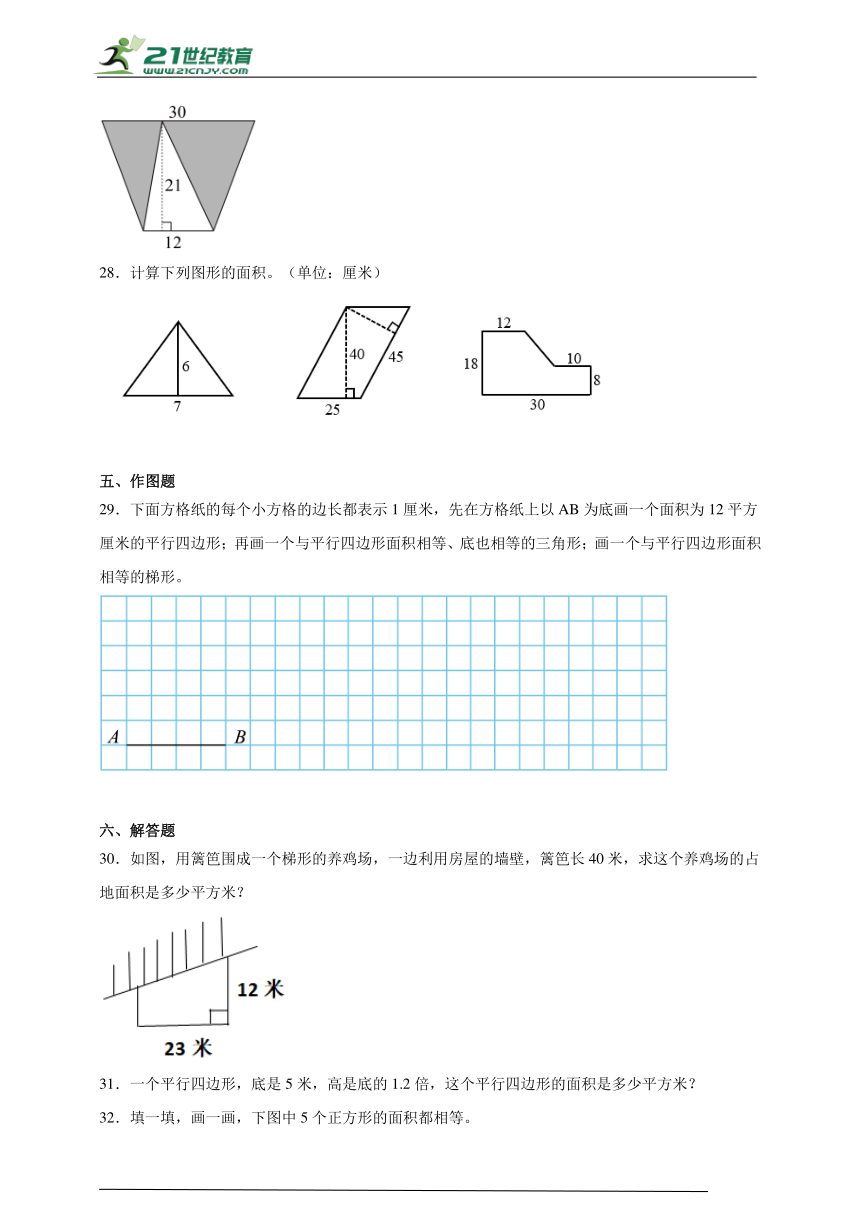 21世纪教育
www.21cnjy.com

30
21
12

28．计算下列图形的面积。（单位：厘米）

6
7

40
45
25

12
18
10
8
30

五、作图题

29．下面方格纸的每个小方格的边长都表示 1 厘米，先在方格纸上以 AB 为底画一个面积为 12 平方厘米的平行四边形；再画一个与平行四边形面积相等、底也相等的三角形；画一个与平行四边形面积相等的梯形。

A B

六、解答题

30．如图，用篱笆围成一个梯形的养鸡场，一边利用房屋的墙壁，篱笆长 40 米，求这个养鸡场的占地面积是多少平方米？

12 米
23 米

31．一个平行四边形，底是 5 米，高是底的 1.2 倍，这个平行四边形的面积是多少平方米？

32．填一填，画一画，下图中 5 个正方形的面积都相等。